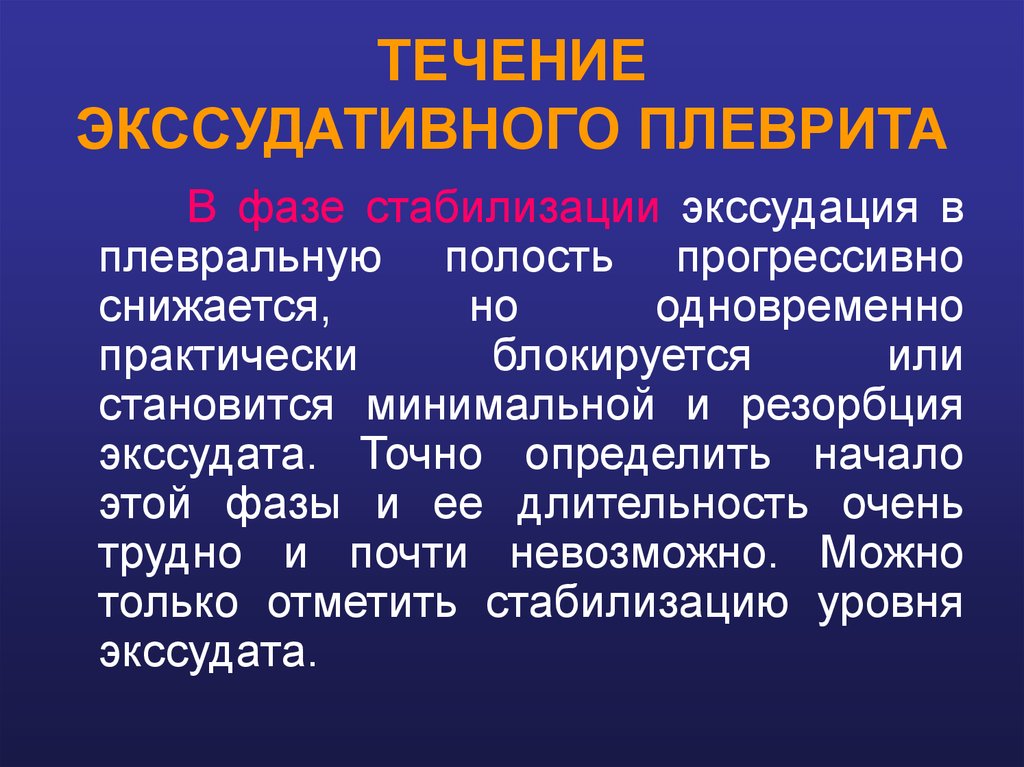 ТЕЧЕНИЕ ЭКССУДАТИВНОГО ПЛЕВРИТА

В фазе стабилизации экссудация в плевральную полость прогрессивно снижается, но одновременно практически блокируется или становится минимальной и резорбция экссудата. Точно определить начало этой фазы и ее длительность очень трудно и почти невозможно. Можно только отметить стабилизацию уровня экссудата.